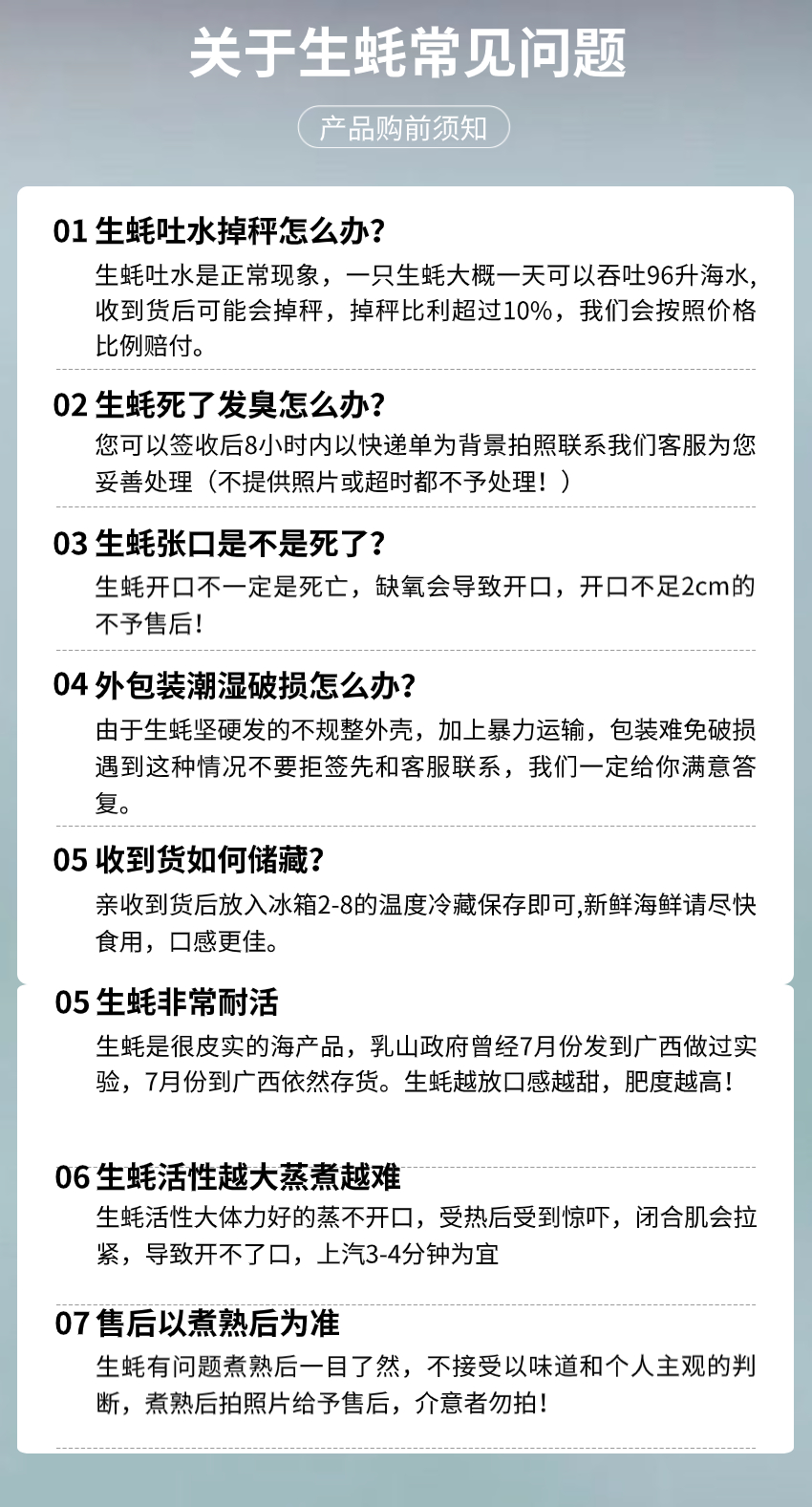 关于生蚝常见问题

产品购前须知

01 生蚝吐水掉秤怎么办?

生蚝吐水是正常现象，一只生蚝大概一天可以吞吐96升海水,收到货后可能会掉秤，掉秤比利超过10%，我们会按照价格比例赔付。

02 生蚝死了发臭怎么办?

您可以签收后8小时内以快递单为背景拍照联系我们客服为您妥善处理（不提供照片或超时都不予处理！）

03 生蚝张口是不是死了?

生蚝开口不一定是死亡，缺氧会导致开口，开口不足2cm的不予售后!

04 外包装潮湿破损怎么办?

由于生蚝坚硬发的不规整外壳，加上暴力运输，包装难免破损遇到这种情况不要拒签先和客服联系，我们一定给你满意答复。

05 收到货如何储藏?

亲收到货后放入冰箱2-8的温度冷藏保存即可,新鲜海鲜请尽快食用，口感更佳。

05 生蚝非常耐活

生蚝是很皮实的海产品，乳山政府曾经7月份发到广西做过实验，7月份到广西依然存货。生蚝越放口感越甜，肥度越高!

06 生蚝活性越大蒸煮越难

生蚝活性大体力好的蒸不开口，受热后受到惊吓，闭合肌会拉紧，导致开不了口，上汽3-4分钟为宜

07 售后以煮熟后为准

生蚝有问题煮熟后一目了然，不接受以味道和个人主观的判断，煮熟后拍照片给予售后，介意者勿拍!